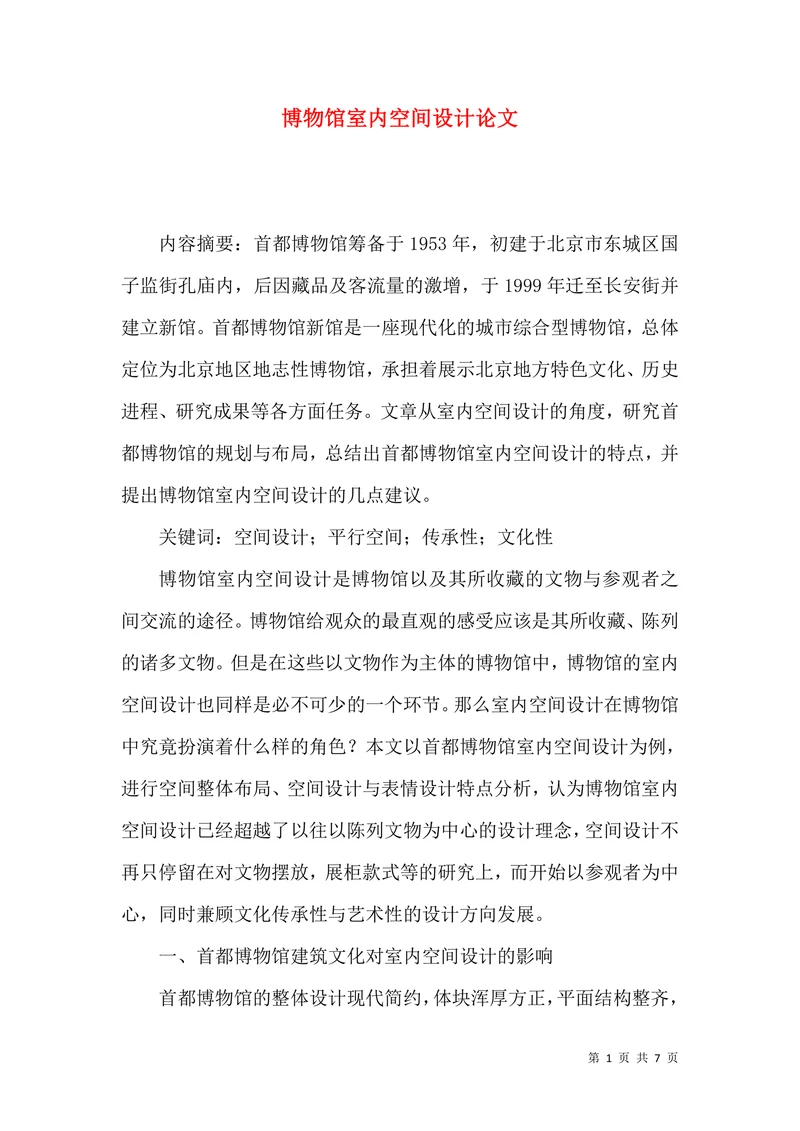 博物馆室内空间设计论文

内容摘要：首都博物馆筹备于1953年，初建于北京市东城区国子监街孔庙内，后因藏品及客流量的激增，于1999年迁至长安街并建立新馆。首都博物馆新馆是一座现代化的城市综合型博物馆，总体定位为北京地区地志性博物馆，承担着展示北京地方特色文化、历史进程、研究成果等各方面任务。文章从室内空间设计的角度，研究首都博物馆的规划与布局，总结出首都博物馆室内空间设计的特点，并提出博物馆室内空间设计的几点建议。

关键词：空间设计；平行空间；传承性；文化性

博物馆室内空间设计是博物馆以及其所收藏的文物与参观者之间交流的途径。博物馆给观众的最直观的感受应该是其所收藏、陈列的诸多文物。但是在这些以文物作为主体的博物馆中，博物馆的室内空间设计也同样是必不可少的一个环节。那么室内空间设计在博物馆中究竟扮演着什么样的角色？本文以首都博物馆室内空间设计为例，进行空间整体布局、空间设计与表情设计特点分析，认为博物馆室内空间设计已经超越了以往以陈列文物为中心的设计理念，空间设计不再只停留在对文物摆放，展柜款式等的研究上，而开始以参观者为中心，同时兼顾文化传承性与艺术性的设计方向发展。

一、首都博物馆建筑文化对室内空间设计的影响

首都博物馆的整体设计现代简约，体块浑厚方正，平面结构整齐，

第 1 页 共 7 页